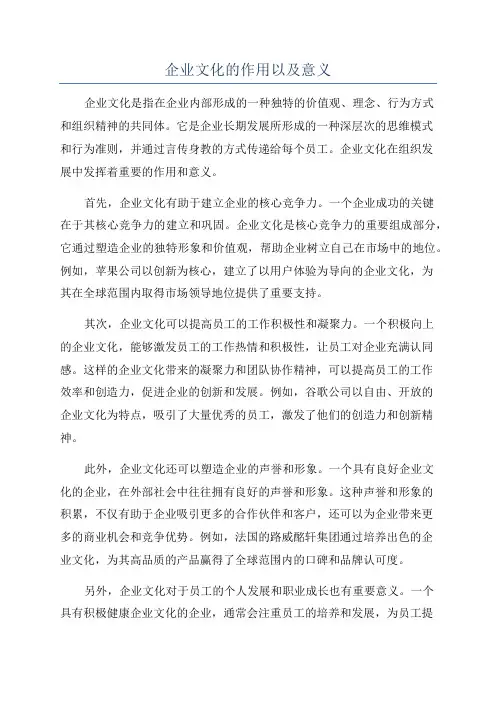 企业文化的作用以及意义

企业文化是指在企业内部形成的一种独特的价值观、理念、行为方式和组织精神的共同体。它是企业长期发展所形成的一种深层次的思维模式和行为准则，并通过言传身教的方式传递给每个员工。企业文化在组织发展中发挥着重要的作用和意义。

首先，企业文化有助于建立企业的核心竞争力。一个企业成功的关键在于其核心竞争力的建立和巩固。企业文化是核心竞争力的重要组成部分，它通过塑造企业的独特形象和价值观，帮助企业树立自己在市场中的地位。例如，苹果公司以创新为核心，建立了以用户体验为导向的企业文化，为其在全球范围内取得市场领导地位提供了重要支持。

其次，企业文化可以提高员工的工作积极性和凝聚力。一个积极向上的企业文化，能够激发员工的工作热情和积极性，让员工对企业充满认同感。这样的企业文化带来的凝聚力和团队协作精神，可以提高员工的工作效率和创造力，促进企业的创新和发展。例如，谷歌公司以自由、开放的企业文化为特点，吸引了大量优秀的员工，激发了他们的创造力和创新精神。

此外，企业文化还可以塑造企业的声誉和形象。一个具有良好企业文化的企业，在外部社会中往往拥有良好的声誉和形象。这种声誉和形象的积累，不仅有助于企业吸引更多的合作伙伴和客户，还可以为企业带来更多的商业机会和竞争优势。例如，法国的路威酩轩集团通过培养出色的企业文化，为其高品质的产品赢得了全球范围内的口碑和品牌认可度。

另外，企业文化对于员工的个人发展和职业成长也有重要意义。一个具有积极健康企业文化的企业，通常会注重员工的培养和发展，为员工提